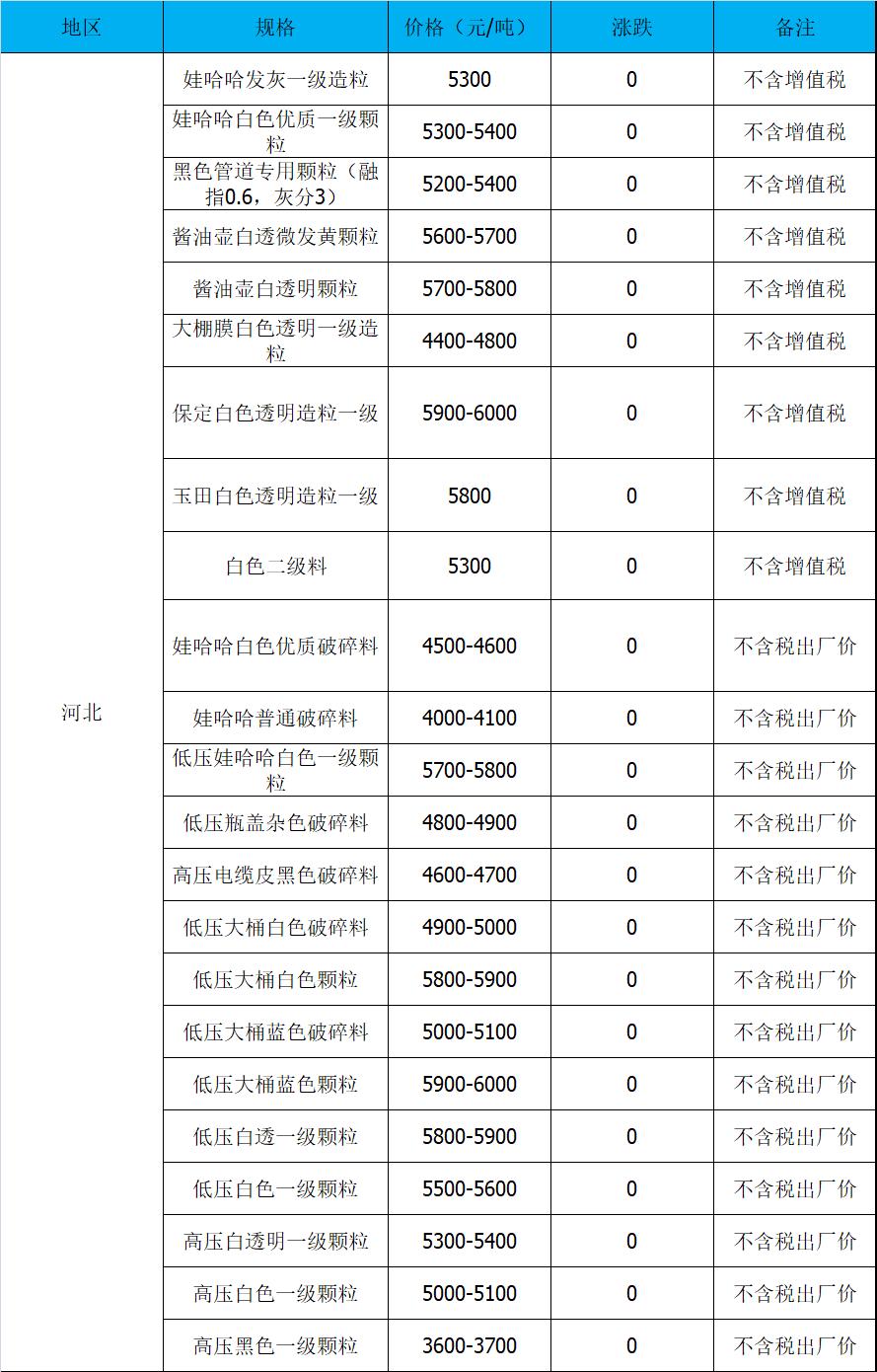 | 地区 | 规格 | 价格（元/吨） | 涨跌 | 备注 |
|---|---|---|---|---|
| 河北 | 娃哈哈发灰一级造粒 | 5300 | 0 | 不含增值税 |
| | 娃哈哈白色优质一级颗粒 | 5300-5400 | 0 | 不含增值税 |
| | 黑色管道专用颗粒（融指0.6，灰分3） | 5200-5400 | 0 | 不含增值税 |
| | 酱油壶白透微发黄颗粒 | 5600-5700 | 0 | 不含增值税 |
| | 酱油壶白透明颗粒 | 5700-5800 | 0 | 不含增值税 |
| | 大棚膜白色透明一级造粒 | 4400-4800 | 0 | 不含增值税 |
| | 保定白色透明造粒一级 | 5900-6000 | 0 | 不含增值税 |
| | 玉田白色透明造粒一级 | 5800 | 0 | 不含增值税 |
| | 白色二级料 | 5300 | 0 | 不含增值税 |
| | 娃哈哈白色优质破碎料 | 4500-4600 | 0 | 不含税出厂价 |
| | 娃哈哈普通破碎料 | 4000-4100 | 0 | 不含税出厂价 |
| | 低压娃哈哈白色一级颗粒 | 5700-5800 | 0 | 不含税出厂价 |
| | 低压瓶盖杂色破碎料 | 4800-4900 | 0 | 不含税出厂价 |
| | 高压电缆皮黑色破碎料 | 4600-4700 | 0 | 不含税出厂价 |
| | 低压大桶白色破碎料 | 4900-5000 | 0 | 不含税出厂价 |
| | 低压大桶白色颗粒 | 5800-5900 | 0 | 不含税出厂价 |
| | 低压大桶蓝色破碎料 | 5000-5100 | 0 | 不含税出厂价 |
| | 低压大桶蓝色颗粒 | 5900-6000 | 0 | 不含税出厂价 |
| | 低压白透一级颗粒 | 5800-5900 | 0 | 不含税出厂价 |
| | 低压白色一级颗粒 | 5500-5600 | 0 | 不含税出厂价 |
| | 高压白透明一级颗粒 | 5300-5400 | 0 | 不含税出厂价 |
| | 高压白色一级颗粒 | 5000-5100 | 0 | 不含税出厂价 |
| | 高压黑色一级颗粒 | 3600-3700 | 0 | 不含税出厂价 |